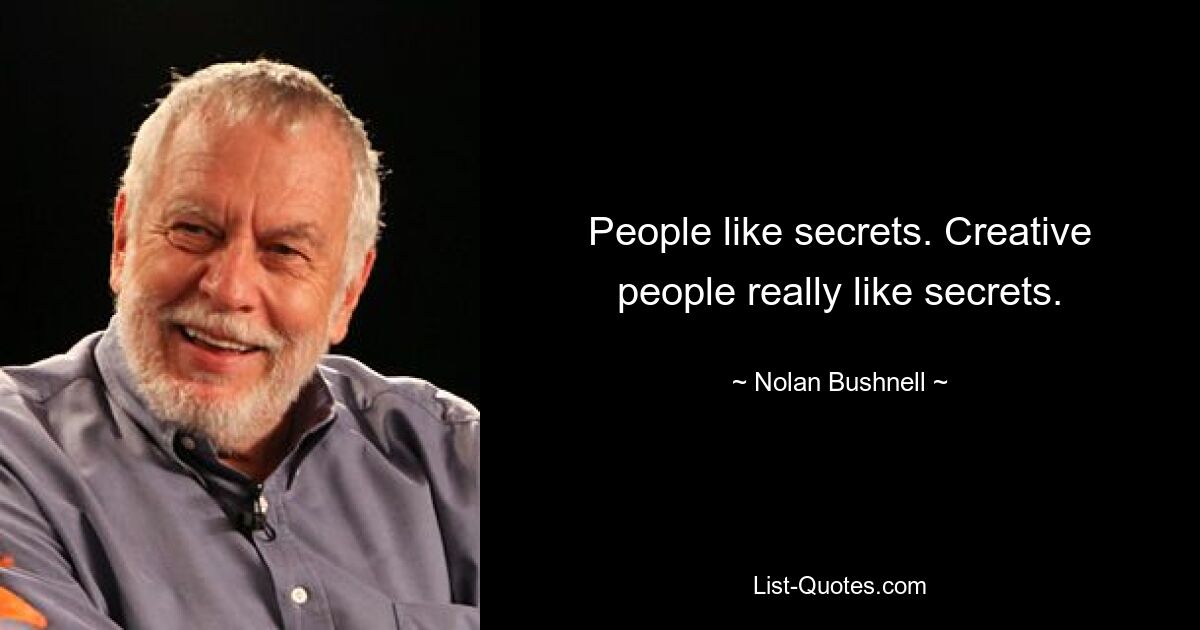 People like secrets. Creative people really like secrets.

~ Nolan Bushnell ~

List-Quotes.com